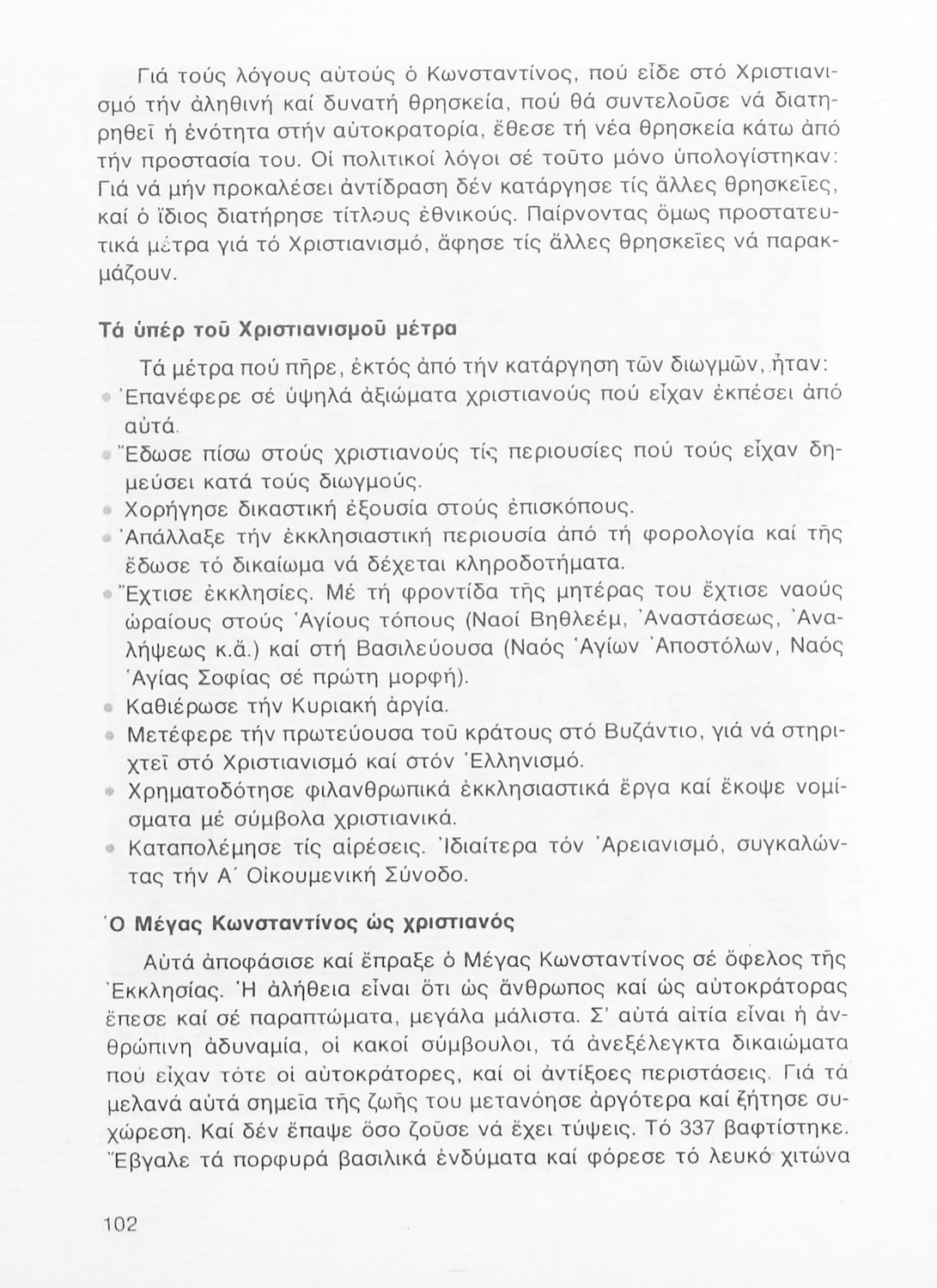 Γιά τούς λόγους αὐτούς ὁ Κωνσταντίνος, πού εἶδε στό Χριστιανισμό τήν ἀληθινή καί δυνατή θρησκεία, πού θά συντελοῦσε νά διατηρηθεῖ ἡ ἑνότητα στήν αὐτοκρατορία, ἔθεσε τή νέα θρησκεία κάτω ἀπό τήν προστασία του. Οἱ πολιτικοί λόγοι σέ τοῦτο μόνο ὑπολογίστηκαν: Γιά νά μήν προκαλέσει ἀντίδραση δέν κατάργησε τίς ἄλλες θρησκεῖες, καί ὁ ἴδιος διατήρησε τίτλους ἐθνικούς. Παίρνοντας ὅμως προστατευτικά μέτρα γιά τό Χριστιανισμό, ἄφησε τίς ἄλλες θρησκεῖες νά παρακμάζουν.

Τά ὑπέρ τοῦ Χριστιανισμοῦ μέτρα

Τά μέτρα πού πῆρε, ἐκτός ἀπό τήν κατάργηση τῶν διωγμῶν, ἦταν:
• Ἐπανέφερε σέ ὑψηλά ἀξιώματα χριστιανούς πού εἶχαν ἐκπέσει ἀπό αὐτά.
• Ἔδωσε πίσω στούς χριστιανούς τίς περιουσίες πού τούς εἶχαν δημεύσει κατά τούς διωγμούς.
• Χορήγησε δικαστική ἐξουσία στούς ἐπισκόπους.
• Ἀπάλλαξε τήν ἐκκλησιαστική περιουσία ἀπό τή φορολογία καί τῆς ἔδωσε τό δικαίωμα νά δέχεται κληροδοτήματα.
• Ἔχτισε ἐκκλησίες. Μέ τή φροντίδα τῆς μητέρας του ἔχτισε ναούς ὡραίους στούς Ἁγίους τόπους (Ναοί Βηθλεέμ, Ἀναστάσεως, Ἀναλήψεως κ.ἄ.) καί στή Βασιλεύουσα (Ναός Ἁγίων Ἀποστόλων, Ναός Ἁγίας Σοφίας σέ πρώτη μορφή).
• Καθιέρωσε τήν Κυριακή ἀργία.
• Μετέφερε τήν πρωτεύουσα τοῦ κράτους στό Βυζάντιο, γιά νά στηριχτεῖ στό Χριστιανισμό καί στόν Ἑλληνισμό.
• Χρηματοδότησε φιλανθρωπικά ἐκκλησιαστικά ἔργα καί ἔκοψε νομίσματα μέ σύμβολα χριστιανικά.
• Καταπολέμησε τίς αἱρέσεις. Ἰδιαίτερα τόν Ἀρειανισμό, συγκαλώντας τήν Α΄ Οἰκουμενική Σύνοδο.

Ὁ Μέγας Κωνσταντίνος ὡς χριστιανός

Αὐτά ἀποφάσισε καί ἔπραξε ὁ Μέγας Κωνσταντίνος σέ ὄφελος τῆς Ἐκκλησίας. Ἡ ἀλήθεια εἶναι ὅτι ὡς ἄνθρωπος καί ὡς αὐτοκράτορας ἔπεσε καί σέ παραπτώματα, μεγάλα μάλιστα. Σ' αὐτά αἰτία εἶναι ἡ ἀνθρώπινη ἀδυναμία, οἱ κακοί σύμβουλοι, τά ἀνεξέλεγκτα δικαιώματα πού εἶχαν τότε οἱ αὐτοκράτορες, καί οἱ ἀντίξοες περιστάσεις. Γιά τά μελανά αὐτά σημεῖα τῆς ζωῆς του μετανόησε ἀργότερα καί ζήτησε συχώρεση. Καί δέν ἔπαψε ὅσο ζοῦσε νά ἔχει τύψεις. Τό 337 βαφτίστηκε. Ἔβγαλε τά πορφυρά βασιλικά ἐνδύματα καί φόρεσε τό λευκό χιτώνα

102